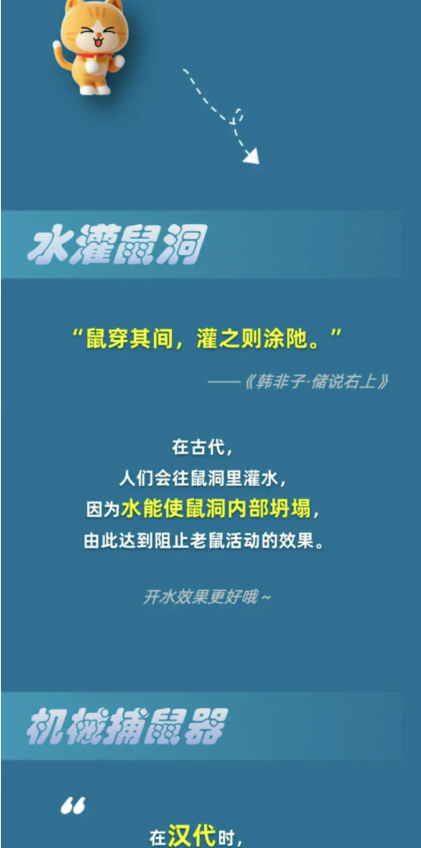 水灌鼠洞

“鼠穿其间，灌之则涂阤。”

——《韩非子·储说右上》

在古代，
人们会往鼠洞里灌水，
因为水能使鼠洞内部坍塌，
由此达到阻止老鼠活动的效果。

开水效果更好哦～

机械捕鼠器

“

在汉代时，